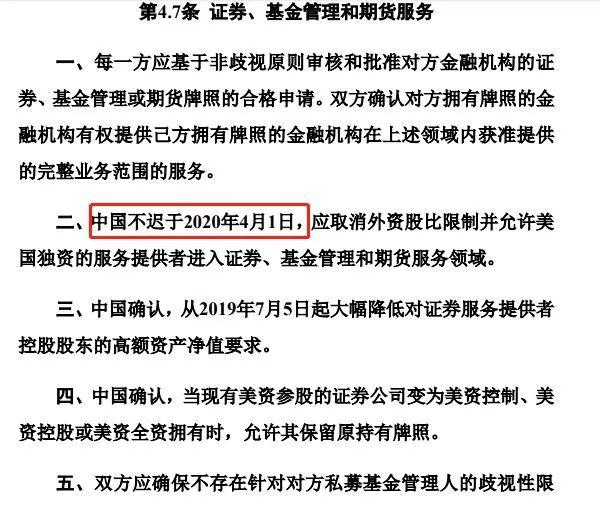 第4.7条 证券、基金管理和期货服务

一、每一方应基于非歧视原则审核和批准对方金融机构的证券、基金管理或期货牌照的合格申请。双方确认对方拥有牌照的金融机构有权提供己方拥有牌照的金融机构在上述领域内获准提供的完整业务范围的服务。

二、中国不迟于2020年4月1日，应取消外资股比限制并允许美国独资的服务提供者进入证券、基金管理和期货服务领域。

三、中国确认，从2019年7月5日起大幅降低对证券服务提供者控股股东的高额资产净值要求。

四、中国确认，当现有美资参股的证券公司变为美资控制、美资控股或美资全资拥有时，允许其保留原持有牌照。

五、双方应确保不存在针对对方私募基金管理人的歧视性限